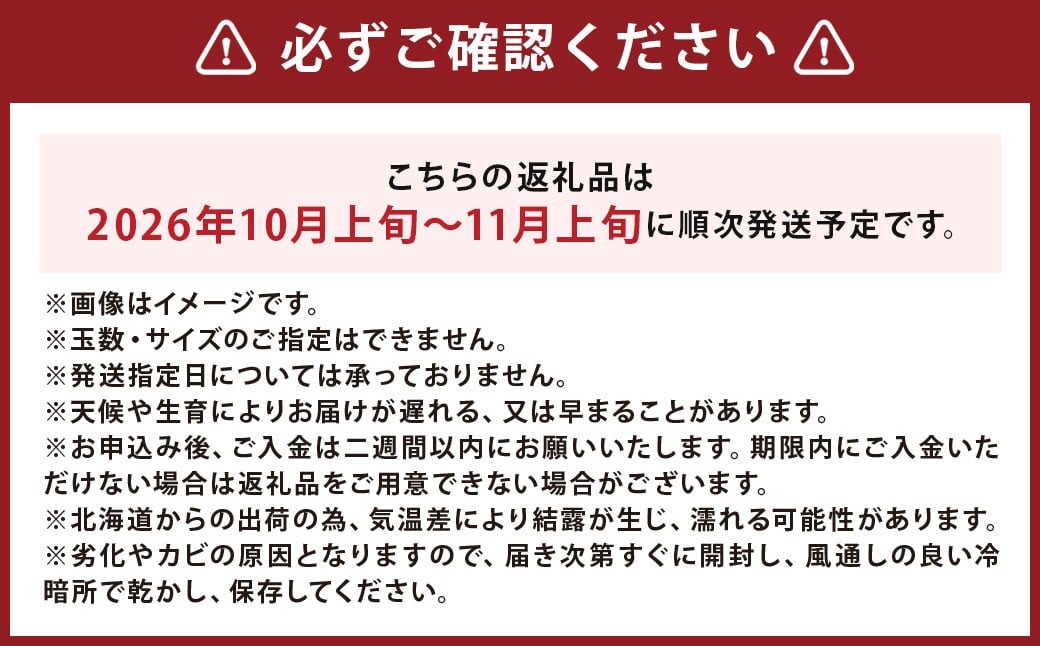 必ずご確認ください

こちらの返礼品は
2026年10月上旬～11月上旬に順次発送予定です。

※画像はイメージです。
※玉数・サイズのご指定はできません。
※発送指定日については承っておりません。
※天候や生育によりお届けが遅れる、又は早まることがあります。
※お申込み後、ご入金は二週間以内にお願いいたします。期限内にご入金いただけない場合は返礼品をご用意できない場合がございます。
※北海道からの出荷の為、気温差により結露が生じ、濡れる可能性があります。
※劣化やカビの原因となりますので、届き次第すぐに開封し、風通しの良い冷暗所で乾かし、保存してください。